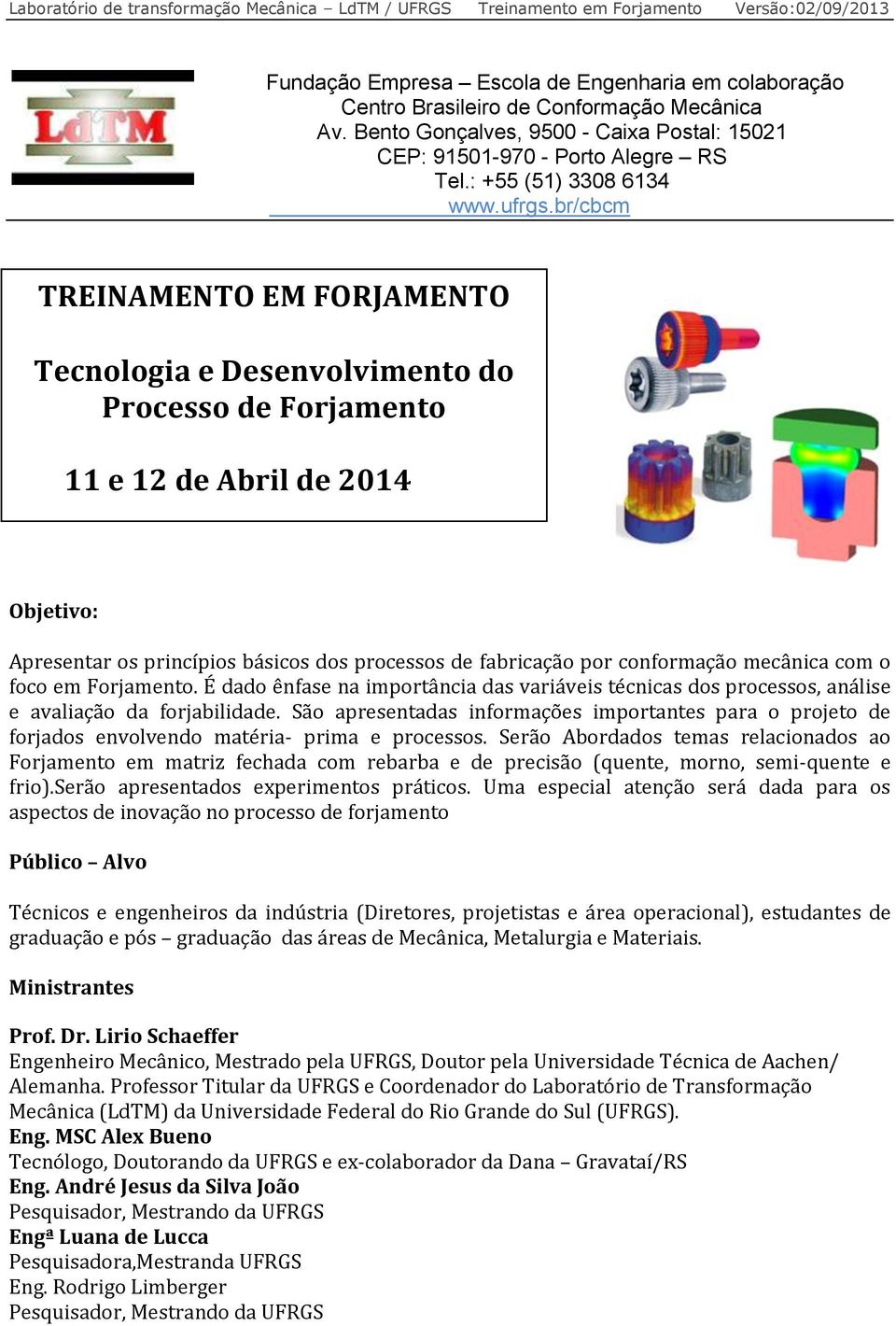 Laboratório de transformação Mecânica – LdTM / UFRGS Treinamento em Forjamento Versão:02/09/2013

LdTM

Fundação Empresa – Escola de Engenharia em colaboração
Centro Brasileiro de Conformação Mecânica
Av. Bento Gonçalves, 9500 - Caixa Postal: 15021
CEP: 91501-970 - Porto Alegre – RS
Tel.: +55 (51) 3308 6134
www.ufrgs.br/cbcm

TREINAMENTO EM FORJAMENTO

Tecnologia e Desenvolvimento do Processo de Forjamento

11 e 12 de Abril de 2014

Objetivo:

Apresentar os princípios básicos dos processos de fabricação por conformação mecânica com o foco em Forjamento. É dado ênfase na importância das variáveis técnicas dos processos, análise e avaliação da forjabilidade. São apresentadas informações importantes para o projeto de forjados envolvendo matéria- prima e processos. Serão Abordados temas relacionados ao Forjamento em matriz fechada com rebarba e de precisão (quente, morno, semi-quente e frio).Serão apresentados experimentos práticos. Uma especial atenção será dada para os aspectos de inovação no processo de forjamento

Público – Alvo

Técnicos e engenheiros da indústria (Diretores, projetistas e área operacional), estudantes de graduação e pós – graduação das áreas de Mecânica, Metalurgia e Materiais.

Ministrantes

Prof. Dr. Lirio Schaeffer
Engenheiro Mecânico, Mestrado pela UFRGS, Doutor pela Universidade Técnica de Aachen/ Alemanha. Professor Titular da UFRGS e Coordenador do Laboratório de Transformação Mecânica (LdTM) da Universidade Federal do Rio Grande do Sul (UFRGS).
Eng. MSC Alex Bueno
Tecnólogo, Doutorando da UFRGS e ex-colaborador da Dana – Gravataí/RS
Eng. André Jesus da Silva João
Pesquisador, Mestrando da UFRGS
Engª Luana de Lucca
Pesquisadora,Mestranda UFRGS
Eng. Rodrigo Limberger
Pesquisador, Mestrando da UFRGS